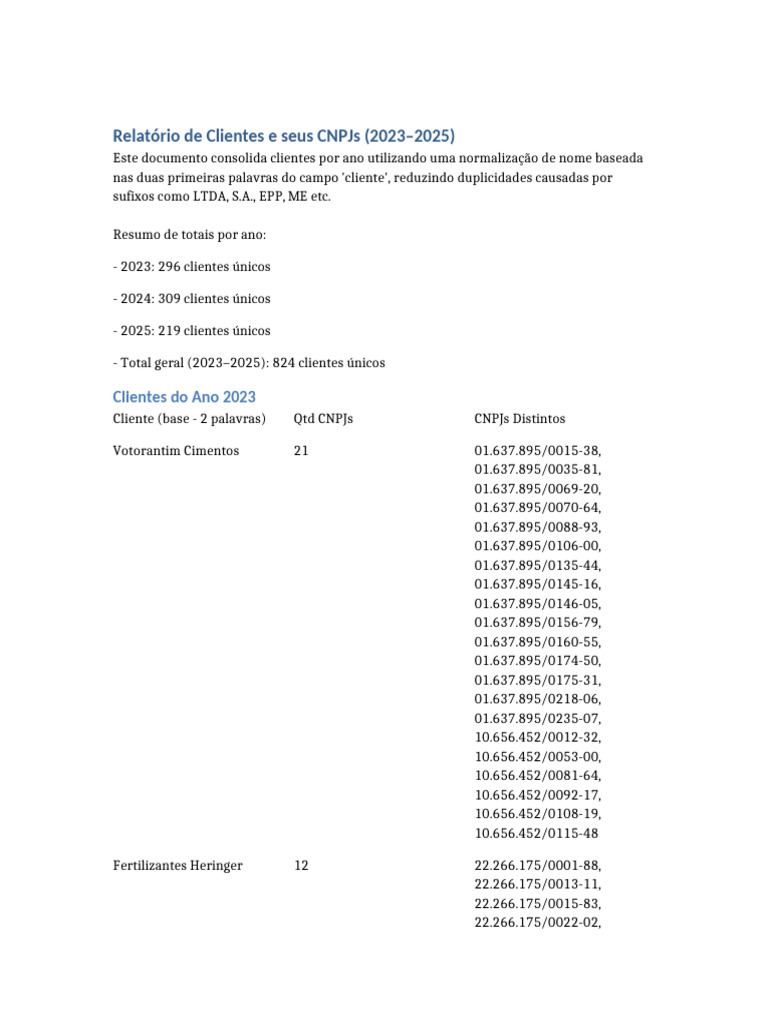 Relatório de Clientes e seus CNPJs (2023–2025)

Este documento consolida clientes por ano utilizando uma normalização de nome baseada nas duas primeiras palavras do campo 'cliente', reduzindo duplicidades causadas por sufixos como LTDA, S.A., EPP, ME etc.

Resumo de totais por ano:

- 2023: 296 clientes únicos

- 2024: 309 clientes únicos

- 2025: 219 clientes únicos

- Total geral (2023–2025): 824 clientes únicos

Clientes do Ano 2023

| Cliente (base - 2 palavras) | Qtd CNPJs | CNPJs Distintos |
|---|---|---|
| Votorantim Cimentos | 21 | 01.637.895/0015-38, 01.637.895/0035-81, 01.637.895/0069-20, 01.637.895/0070-64, 01.637.895/0088-93, 01.637.895/0106-00, 01.637.895/0135-44, 01.637.895/0145-16, 01.637.895/0146-05, 01.637.895/0156-79, 01.637.895/0160-55, 01.637.895/0174-50, 01.637.895/0175-31, 01.637.895/0218-06, 01.637.895/0235-07, 10.656.452/0012-32, 10.656.452/0053-00, 10.656.452/0081-64, 10.656.452/0092-17, 10.656.452/0108-19, 10.656.452/0115-48 |
| Fertilizantes Heringer | 12 | 22.266.175/0001-88, 22.266.175/0013-11, 22.266.175/0015-83, 22.266.175/0022-02, |